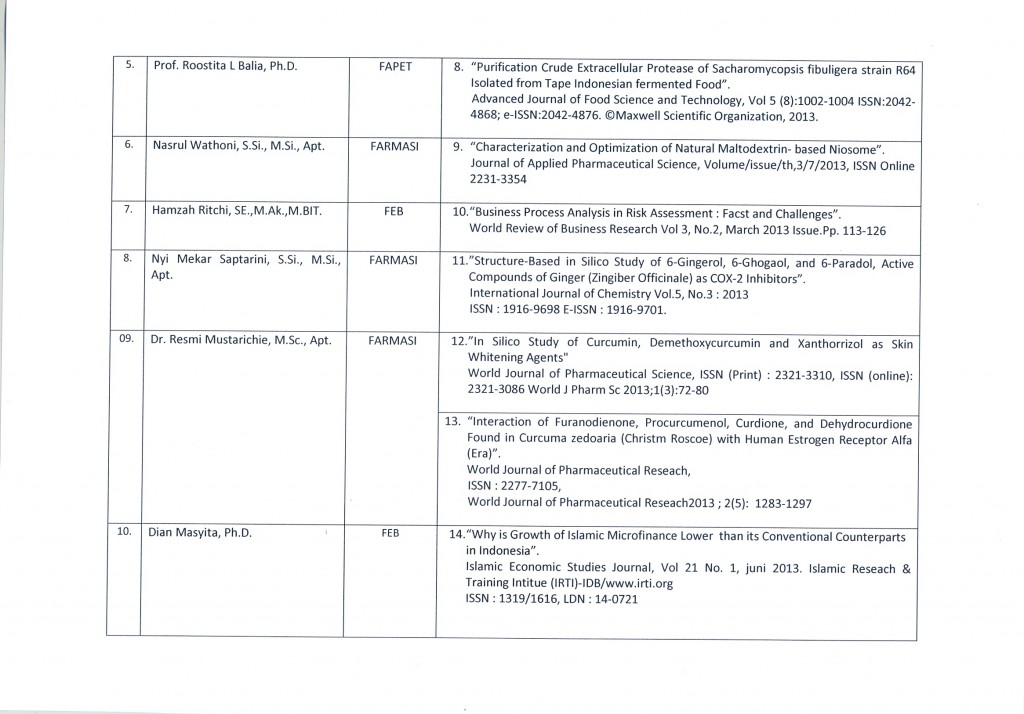 | 5. | Prof. Roostita L Balia, Ph.D. | FAPET | 8. "Purification Crude Extracellular Protease of Sacharomycopsis fibuligera strain R64 Isolated from Tape Indonesian fermented Food". Advanced Journal of Food Science and Technology, Vol 5 (8):1002-1004 ISSN:2042-4868; e-ISSN:2042-4876. ©Maxwell Scientific Organization, 2013. |
|---|---|---|---|
| 6. | Nasrul Wathoni, S.Si., M.Si., Apt. | FARMASI | 9. "Characterization and Optimization of Natural Maltodextrin- based Niosome". Journal of Applied Pharmaceutical Science, Volume/issue/th,3/7/2013, ISSN Online 2231-3354 |
| 7. | Hamzah Ritchi, SE.,M.Ak.,M.BIT. | FEB | 10."Business Process Analysis in Risk Assessment : Facst and Challenges". World Review of Business Research Vol 3, No.2, March 2013 Issue.Pp. 113-126 |
| 8. | Nyi Mekar Saptarini, S.Si., M.Si., Apt. | FARMASI | 11."Structure-Based in Silico Study of 6-Gingerol, 6-Ghogaol, and 6-Paradol, Active Compounds of Ginger (Zingiber Officinale) as COX-2 Inhibitors". International Journal of Chemistry Vol.5, No.3 : 2013 ISSN : 1916-9698 E-ISSN : 1916-9701. |
| 09. | Dr. Resmi Mustarichie, M.Sc., Apt. | FARMASI | 12."In Silico Study of Curcumin, Demethoxycurcumin and Xanthorrizol as Skin Whitening Agents" World Journal of Pharmaceutical Science, ISSN (Print) : 2321-3310, ISSN (online): 2321-3086 World J Pharm Sc 2013;1(3):72-80 |
| | | | 13. "Interaction of Furanodienone, Procurcumenol, Curdione, and Dehydrocurdione Found in Curcuma zedoaria (Christm Roscoe) with Human Estrogen Receptor Alfa (Era)". World Journal of Pharmaceutical Reseach, ISSN : 2277-7105, World Journal of Pharmaceutical Reseach2013 ; 2(5): 1283-1297 |
| 10. | Dian Masyita, Ph.D. | FEB | 14."Why is Growth of Islamic Microfinance Lower than its Conventional Counterparts in Indonesia". Islamic Economic Studies Journal, Vol 21 No. 1, juni 2013. Islamic Reseach & Training Intitue (IRTI)-IDB/www.irti.org ISSN : 1319/1616, LDN : 14-0721 |